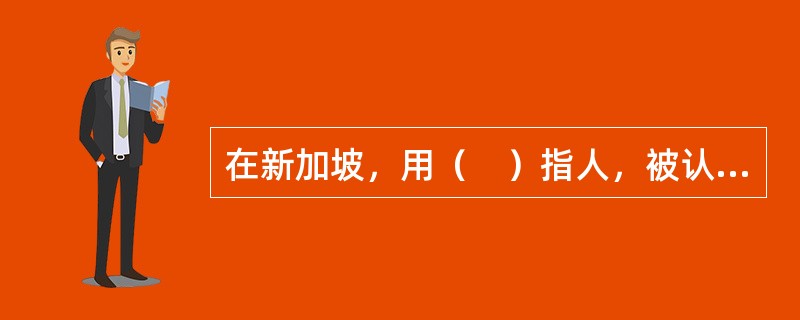 在新加坡，用（　）指人，被认...